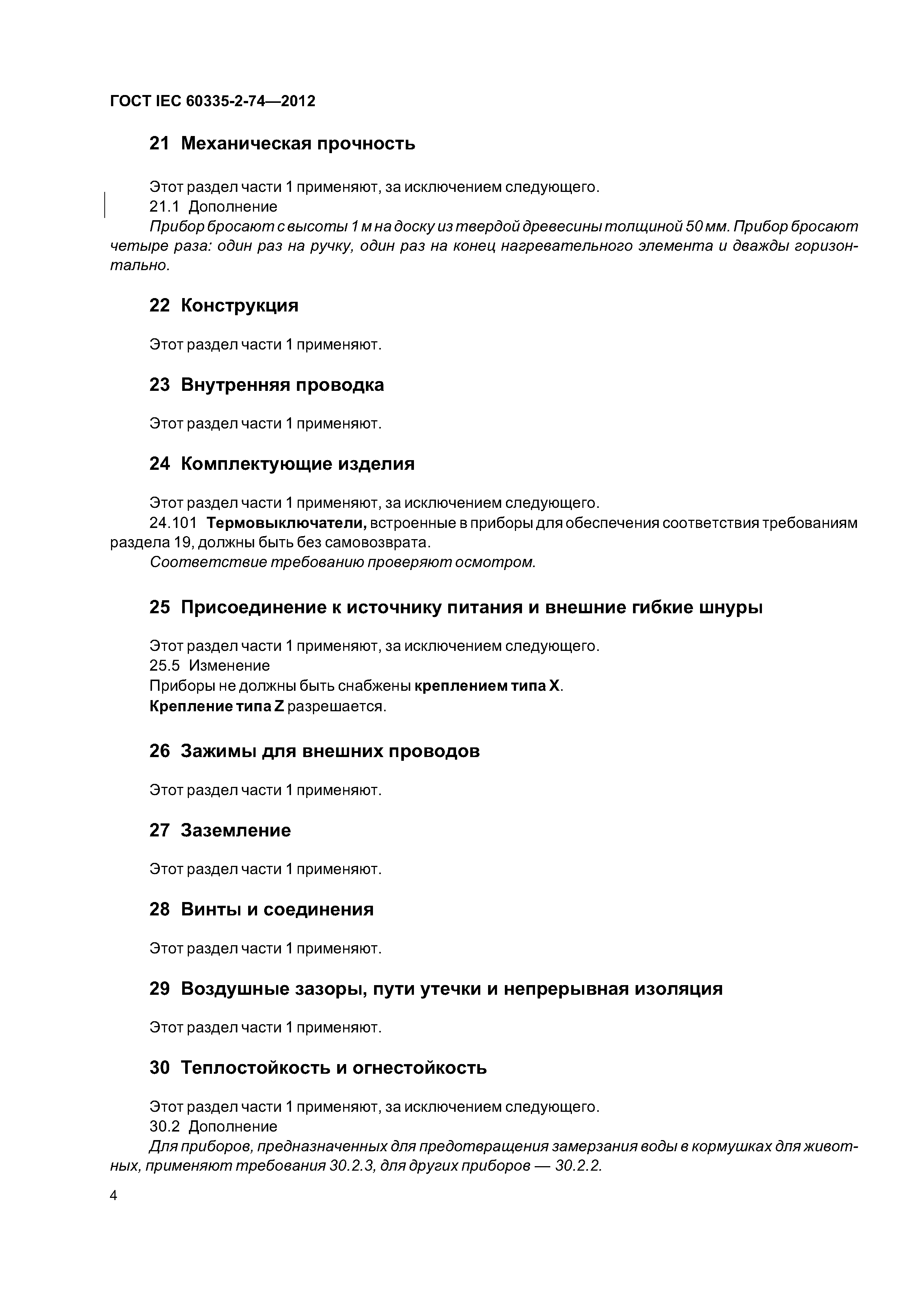 ГОСТ IEC 60335-2-74—2012

21 Механическая прочность

Этот раздел части 1 применяют, за исключением следующего.
21.1 Дополнение
Прибор бросают с высоты 1 м на доску из твердой древесины толщиной 50 мм. Прибор бросают четыре раза: один раз на ручку, один раз на конец нагревательного элемента и дважды горизонтально.

22 Конструкция

Этот раздел части 1 применяют.

23 Внутренняя проводка

Этот раздел части 1 применяют.

24 Комплектующие изделия

Этот раздел части 1 применяют, за исключением следующего.
24.101 Термовыключатели, встроенные в приборы для обеспечения соответствия требованиям раздела 19, должны быть без самовозврата.
Соответствие требованию проверяют осмотром.

25 Присоединение к источнику питания и внешние гибкие шнуры

Этот раздел части 1 применяют, за исключением следующего.
25.5 Изменение
Приборы не должны быть снабжены креплением типа X.
Крепление типа Z разрешается.

26 Зажимы для внешних проводов

Этот раздел части 1 применяют.

27 Заземление

Этот раздел части 1 применяют.

28 Винты и соединения

Этот раздел части 1 применяют.

29 Воздушные зазоры, пути утечки и непрерывная изоляция

Этот раздел части 1 применяют.

30 Теплостойкость и огнестойкость

Этот раздел части 1 применяют, за исключением следующего.
30.2 Дополнение
Для приборов, предназначенных для предотвращения замерзания воды в кормушках для животных, применяют требования 30.2.3, для других приборов — 30.2.2.

4